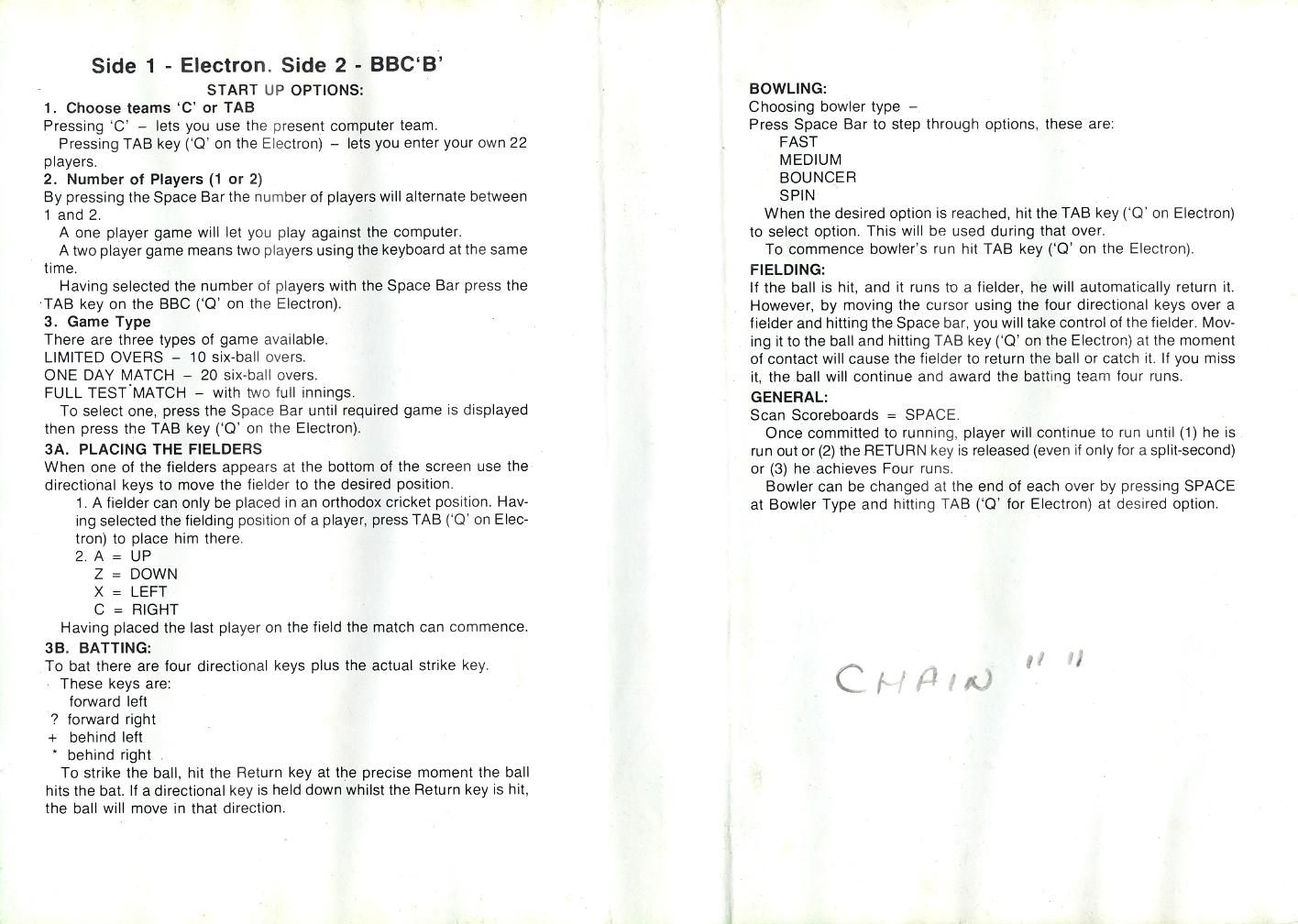 Side 1 - Electron. Side 2 - BBC'B'

START UP OPTIONS:

1. Choose teams 'C' or TAB
Pressing 'C' – lets you use the present computer team.
Pressing TAB key ('Q' on the Electron) – lets you enter your own 22 players.

2. Number of Players (1 or 2)
By pressing the Space Bar the number of players will alternate between 1 and 2.
A one player game will let you play against the computer.
A two player game means two players using the keyboard at the same time.
Having selected the number of players with the Space Bar press the TAB key on the BBC ('Q' on the Electron).

3. Game Type
There are three types of game available.
LIMITED OVERS – 10 six-ball overs.
ONE DAY MATCH – 20 six-ball overs.
FULL TEST MATCH – with two full innings.
To select one, press the Space Bar until required game is displayed then press the TAB key ('Q' on the Electron).

3A. PLACING THE FIELDERS
When one of the fielders appears at the bottom of the screen use the directional keys to move the fielder to the desired position.
1. A fielder can only be placed in an orthodox cricket position. Having selected the fielding position of a player, press TAB ('Q' on Electron) to place him there.
2. A = UP
Z = DOWN
X = LEFT
C = RIGHT
Having placed the last player on the field the match can commence.

3B. BATTING:
To bat there are four directional keys plus the actual strike key.
These keys are:
forward left
? forward right
+ behind left
* behind right
To strike the ball, hit the Return key at the precise moment the ball hits the bat. If a directional key is held down whilst the Return key is hit, the ball will move in that direction.

BOWLING:
Choosing bowler type –
Press Space Bar to step through options, these are:
FAST
MEDIUM
BOUNCER
SPIN
When the desired option is reached, hit the TAB key ('Q' on Electron) to select option. This will be used during that over.
To commence bowler's run hit TAB key ('Q' on the Electron).

FIELDING:
If the ball is hit, and it runs to a fielder, he will automatically return it. However, by moving the cursor using the four directional keys over a fielder and hitting the Space bar, you will take control of the fielder. Moving it to the ball and hitting TAB key ('Q' on the Electron) at the moment of contact will cause the fielder to return the ball or catch it. If you miss it, the ball will continue and award the batting team four runs.

GENERAL:
Scan Scoreboards = SPACE.
Once committed to running, player will continue to run until (1) he is run out or (2) the RETURN key is released (even if only for a split-second) or (3) he achieves Four runs.
Bowler can be changed at the end of each over by pressing SPACE at Bowler Type and hitting TAB ('Q' for Electron) at desired option.

CHAIN " "